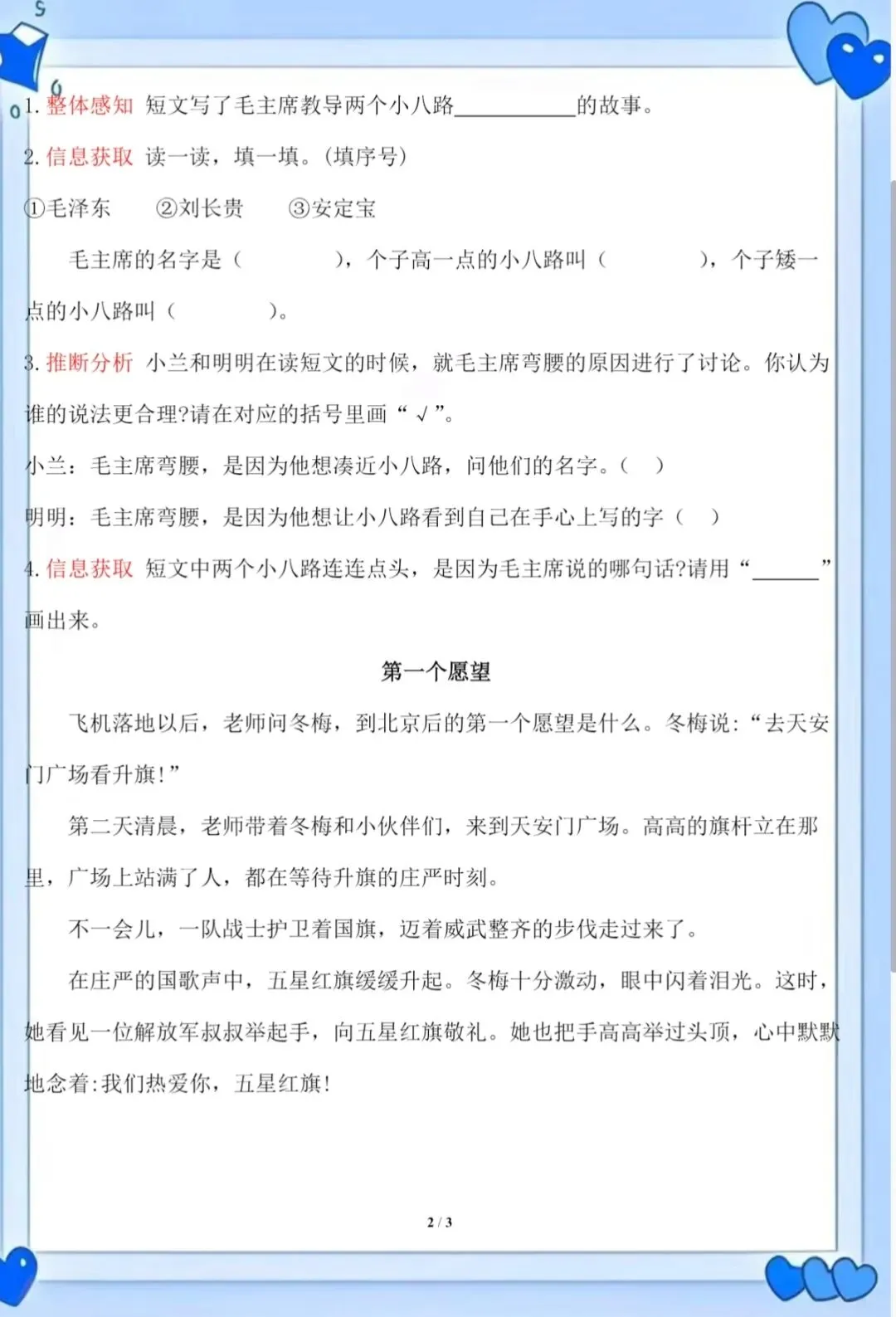 1. 整体感知 短文写了毛主席教导两个小八路__________的故事。

2. 信息获取 读一读，填一填。(填序号)

①毛泽东　②刘长贵　③安定宝

毛主席的名字是（　　），个子高一点的小八路叫（　　），个子矮一点的小八路叫（　　）。

3. 推断分析 小兰和明明在读短文的时候，就毛主席弯腰的原因进行了讨论。你认为谁的说法更合理?请在对应的括号里画“√”。

小兰：毛主席弯腰，是因为他想凑近小八路，问他们的名字。(　)

明明：毛主席弯腰，是因为他想让小八路看到自己在手心上写的字（　）

4. 信息获取 短文中两个小八路连连点头，是因为毛主席说的哪句话?请用“______”画出来。

第一个愿望

飞机落地以后，老师问冬梅，到北京后的第一个愿望是什么。冬梅说：“去天安门广场看升旗!”

第二天清晨，老师带着冬梅和小伙伴们，来到天安门广场。高高的旗杆立在那里，广场上站满了人，都在等待升旗的庄严时刻。

不一会儿，一队战士护卫着国旗，迈着威武整齐的步伐走过来了。

在庄严的国歌声中，五星红旗缓缓升起。冬梅十分激动，眼中闪着泪光。这时，她看见一位解放军叔叔举起手，向五星红旗敬礼。她也把手高高举过头顶，心中默默地念着:我们热爱你，五星红旗!

2 / 3